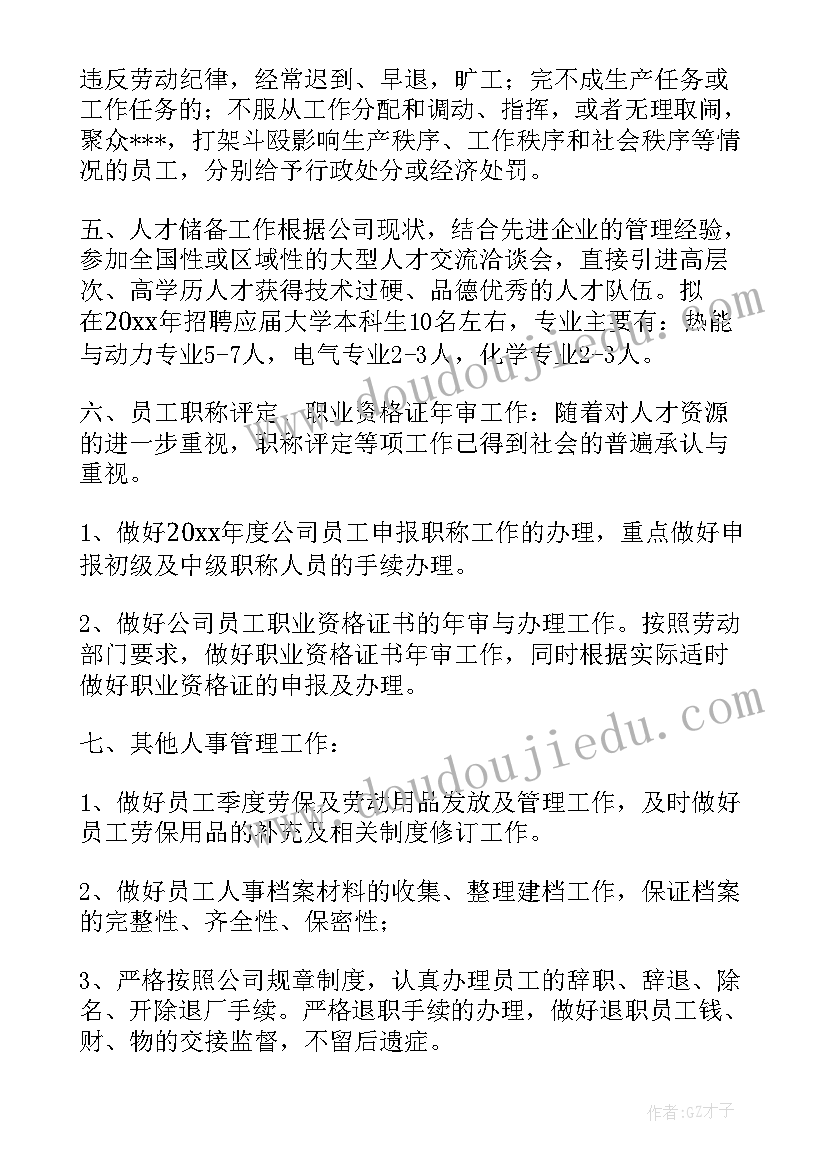 违反劳动纪律，经常迟到、早退，旷工；完不成生产任务或工作任务的；不服从工作分配和调动、指挥，或者无理取闹，聚众***，打架斗殴影响生产秩序、工作秩序和社会秩序等情况的员工，分别给予行政处分或经济处罚。

五、人才储备工作根据公司现状，结合先进企业的管理经验，参加全国性或区域性的大型人才交流洽谈会，直接引进高层次、高学历人才获得技术过硬、品德优秀的人才队伍。拟在20xx年招聘应届大学本科生10名左右，专业主要有：热能与动力专业5-7人，电气专业2-3人，化学专业2-3人。

六、员工职称评定、职业资格证年审工作：随着对人才资源的进一步重视，职称评定等项工作已得到社会的普遍承认与重视。

1、做好20xx年度公司员工申报职称工作的办理，重点做好申报初级及中级职称人员的手续办理。

2、做好公司员工职业资格证书的年审与办理工作。按照劳动部门要求，做好职业资格证书年审工作，同时根据实际适时做好职业资格证的申报及办理。

七、其他人事管理工作：

1、做好员工季度劳保及劳动用品发放及管理工作，及时做好员工劳保用品的补充及相关制度修订工作。

2、做好员工人事档案材料的收集、整理建档工作，保证档案的完整性、齐全性、保密性；

3、严格按照公司规章制度，认真办理员工的辞职、辞退、除名、开除退厂手续。严格退职手续的办理，做好退职员工钱、财、物的交接监督，不留后遗症。

www.doudoujiedu.com

www.doudoujiedu.com

作者:GZ才子